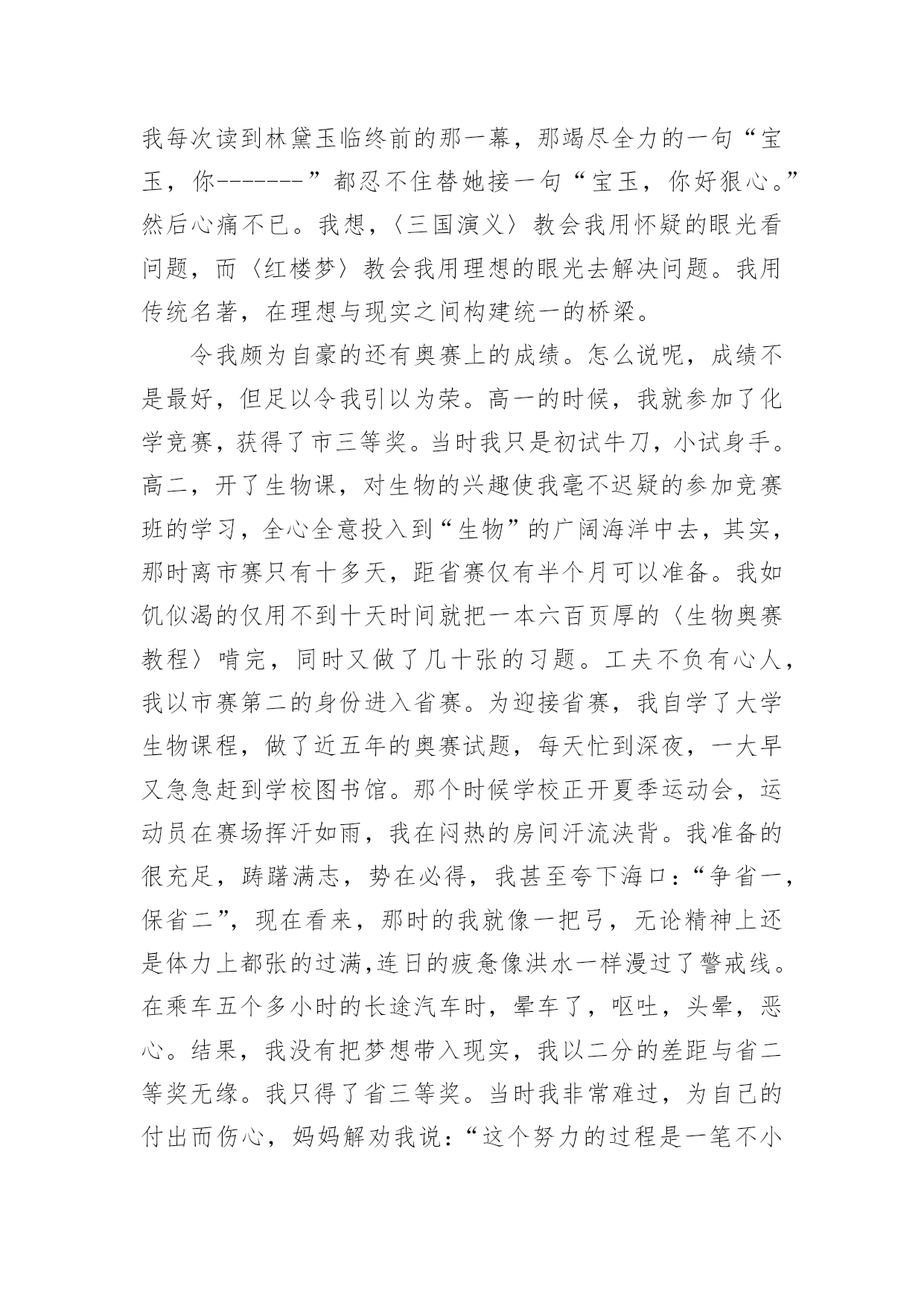 我每次读到林黛玉临终前的那一幕，那竭尽全力的一句“宝玉，你-------”都忍不住替她接一句“宝玉，你好狠心。”然后心痛不已。我想，〈三国演义〉教会我用怀疑的眼光看问题，而〈红楼梦〉教会我用理想的眼光去解决问题。我用传统名著，在理想与现实之间构建统一的桥梁。

令我颇为自豪的还有奥赛上的成绩。怎么说呢，成绩不是最好，但足以令我引以为荣。高一的时候，我就参加了化学竞赛，获得了市三等奖。当时我只是初试牛刀，小试身手。高二，开了生物课，对生物的兴趣使我毫不迟疑的参加竞赛班的学习，全心全意投入到“生物”的广阔海洋中去，其实，那时离市赛只有十多天，距省赛仅有半个月可以准备。我如饥似渴的仅用不到十天时间就把一本六百页厚的〈生物奥赛教程〉啃完，同时又做了几十张的习题。工夫不负有心人，我以市赛第二的身份进入省赛。为迎接省赛，我自学了大学生物课程，做了近五年的奥赛试题，每天忙到深夜，一大早又急急赶到学校图书馆。那个时候学校正开夏季运动会，运动员在赛场挥汗如雨，我在闷热的房间汗流浃背。我准备的很充足，踌躇满志，势在必得，我甚至夸下海口：“争省一，保省二”，现在看来，那时的我就像一把弓，无论精神上还是体力上都张的过满,连日的疲惫像洪水一样漫过了警戒线。在乘车五个多小时的长途汽车时，晕车了，呕吐，头晕，恶心。结果，我没有把梦想带入现实，我以二分的差距与省二等奖无缘。我只得了省三等奖。当时我非常难过，为自己的付出而伤心，妈妈解劝我说：“这个努力的过程是一笔不小